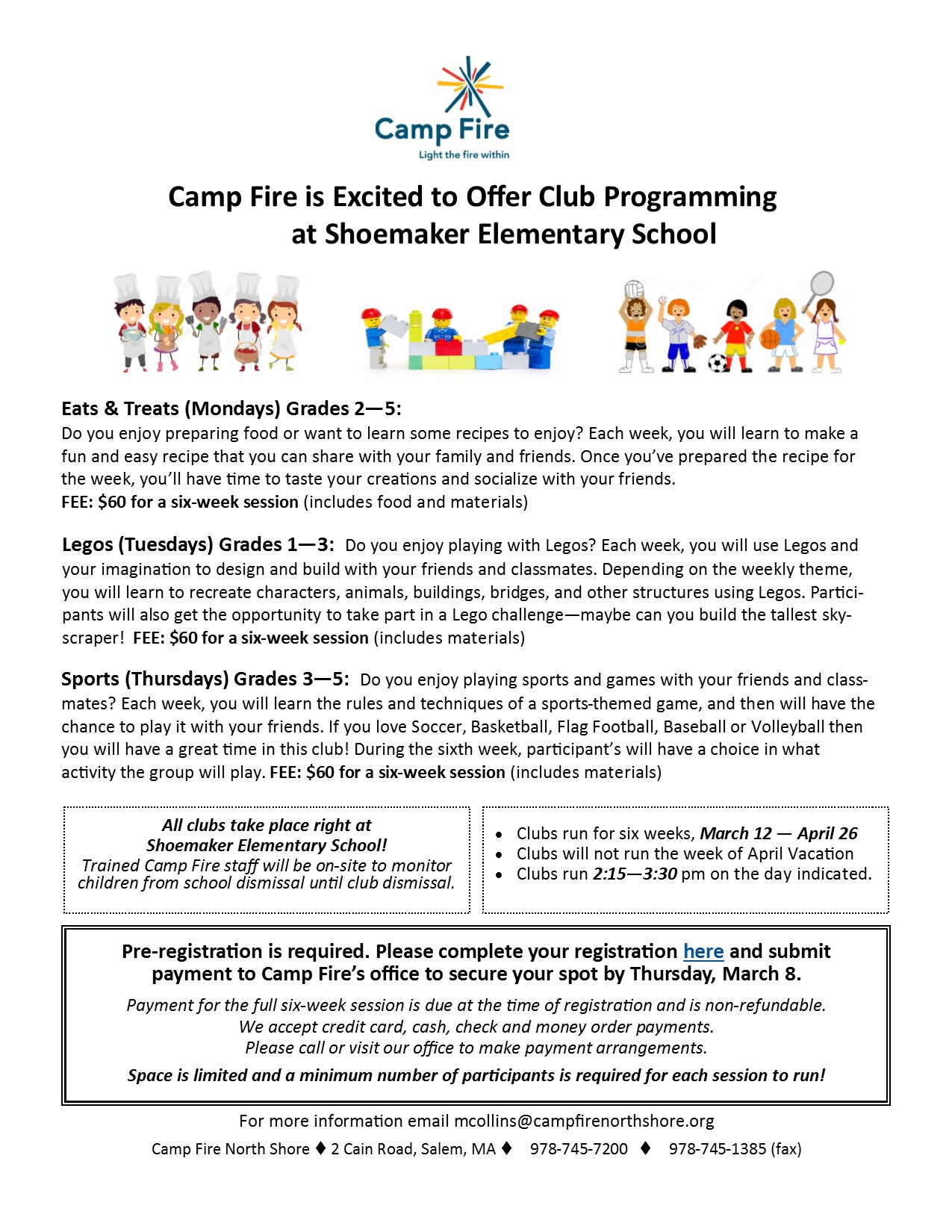 Camp Fire
Light the fire within

Camp Fire is Excited to Offer Club Programming at Shoemaker Elementary School

Eats & Treats (Mondays) Grades 2—5:
Do you enjoy preparing food or want to learn some recipes to enjoy? Each week, you will learn to make a fun and easy recipe that you can share with your family and friends. Once you've prepared the recipe for the week, you'll have time to taste your creations and socialize with your friends.
FEE: $60 for a six-week session (includes food and materials)

Legos (Tuesdays) Grades 1—3: Do you enjoy playing with Legos? Each week, you will use Legos and your imagination to design and build with your friends and classmates. Depending on the weekly theme, you will learn to recreate characters, animals, buildings, bridges, and other structures using Legos. Participants will also get the opportunity to take part in a Lego challenge—maybe can you build the tallest skyscraper! FEE: $60 for a six-week session (includes materials)

Sports (Thursdays) Grades 3—5: Do you enjoy playing sports and games with your friends and classmates? Each week, you will learn the rules and techniques of a sports-themed game, and then will have the chance to play it with your friends. If you love Soccer, Basketball, Flag Football, Baseball or Volleyball then you will have a great time in this club! During the sixth week, participant's will have a choice in what activity the group will play. FEE: $60 for a six-week session (includes materials)

All clubs take place right at Shoemaker Elementary School!
Trained Camp Fire staff will be on-site to monitor children from school dismissal until club dismissal.

• Clubs run for six weeks, March 12 — April 26
• Clubs will not run the week of April Vacation
• Clubs run 2:15—3:30 pm on the day indicated.

Pre-registration is required. Please complete your registration here and submit payment to Camp Fire's office to secure your spot by Thursday, March 8.

Payment for the full six-week session is due at the time of registration and is non-refundable.
We accept credit card, cash, check and money order payments.
Please call or visit our office to make payment arrangements.

Space is limited and a minimum number of participants is required for each session to run!

For more information email mcollins@campfirenorthshore.org
Camp Fire North Shore ♦ 2 Cain Road, Salem, MA ♦ 978-745-7200 ♦ 978-745-1385 (fax)